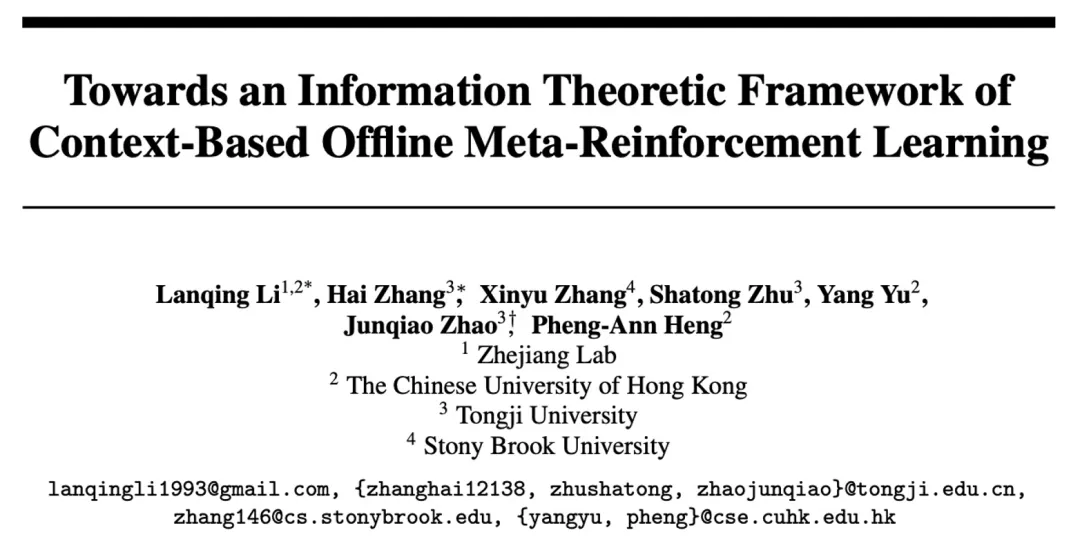 Towards an Information Theoretic Framework of Context-Based Offline Meta-Reinforcement Learning

Lanqing Li$^{1,2*}$, Hai Zhang$^{3*}$, Xinyu Zhang$^{4}$, Shatong Zhu$^{3}$, Yang Yu$^{2}$, Junqiao Zhao$^{3\dagger}$, Pheng-Ann Heng$^{2}$
$^{1}$ Zhejiang Lab
$^{2}$ The Chinese University of Hong Kong
$^{3}$ Tongji University
$^{4}$ Stony Brook University

lanqingli1993@gmail.com, {zhanghai12138, zhushatong, zhaojunqiao}@tongji.edu.cn, zhang146@cs.stonybrook.edu, {yangyu, pheng}@cse.cuhk.edu.hk